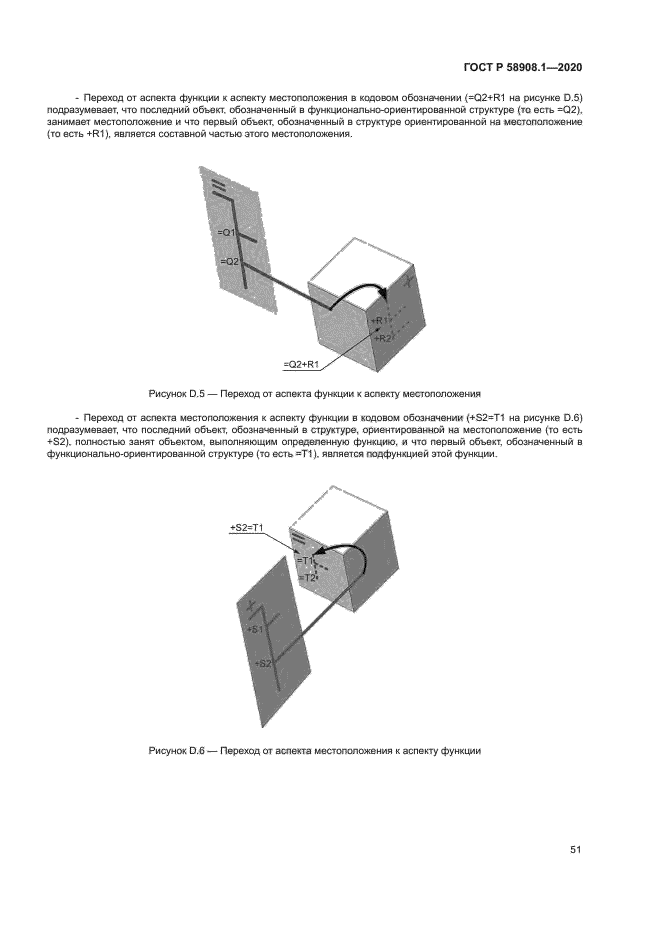 ГОСТ Р 58908.1—2020

- Переход от аспекта функции к аспекту местоположения в кодовом обозначении (=Q2+R1 на рисунке D.5) подразумевает, что последний объект, обозначенный в функционально-ориентированной структуре (то есть =Q2), занимает местоположение и что первый объект, обозначенный в структуре ориентированной на местоположение (то есть +R1), является составной частью этого местоположения.

=Q1
=Q2
+R1
+R2
=Q2+R1

Рисунок D.5 — Переход от аспекта функции к аспекту местоположения

- Переход от аспекта местоположения к аспекту функции в кодовом обозначении (+S2=T1 на рисунке D.6) подразумевает, что последний объект, обозначенный в структуре, ориентированной на местоположение (то есть +S2), полностью занят объектом, выполняющим определенную функцию, и что первый объект, обозначенный в функционально-ориентированной структуре (то есть =T1), является подфункцией этой функции.

+S2=T1
=T1
=T2
+S1
+S2

Рисунок D.6 — Переход от аспекта местоположения к аспекту функции

51